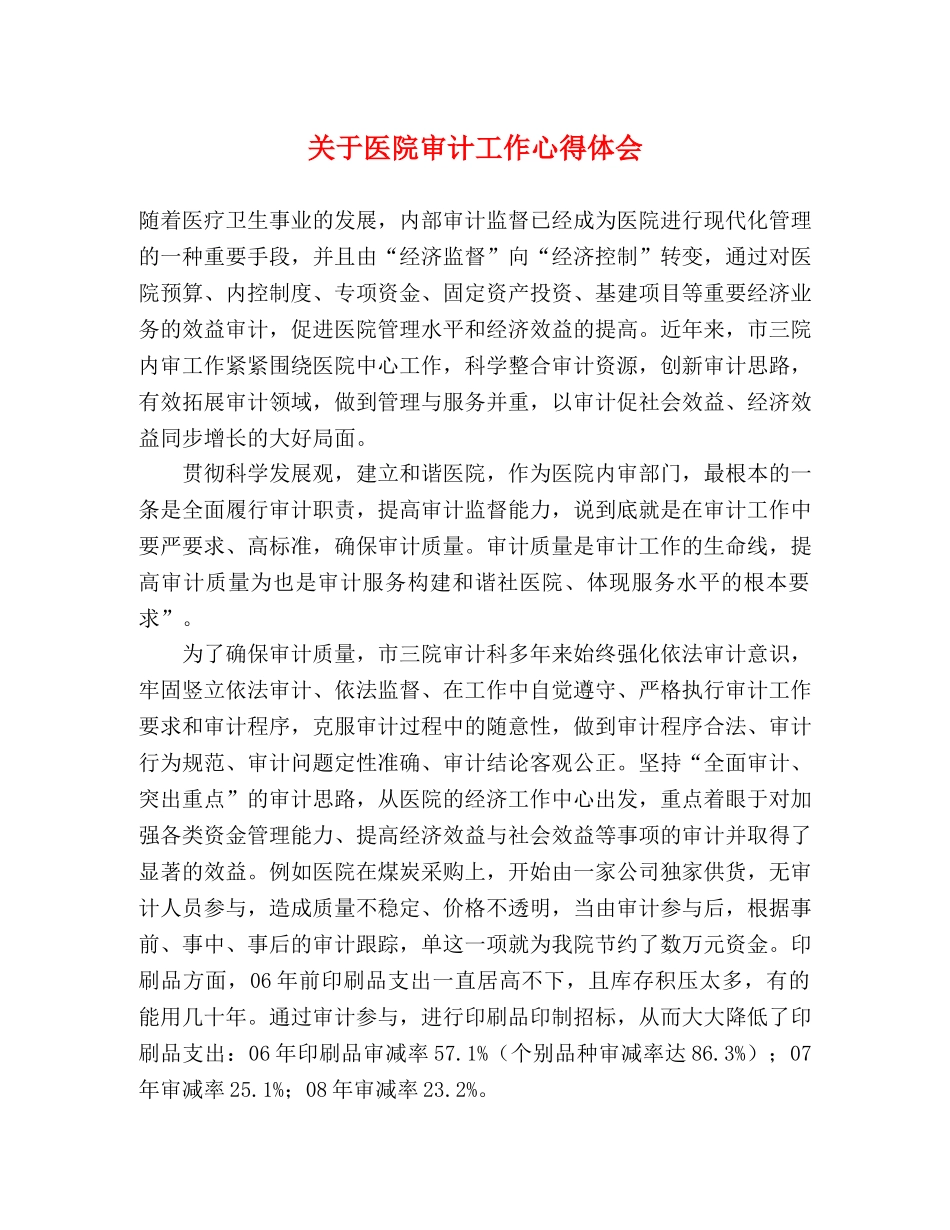 关于医院审计工作心得体会

随着医疗卫生事业的发展，内部审计监督已经成为医院进行现代化管理的一种重要手段，并且由“经济监督”向“经济控制”转变，通过对医院预算、内控制度、专项资金、固定资产投资、基建项目等重要经济业务的效益审计，促进医院管理水平和经济效益的提高。近年来，市三院内审工作紧紧围绕医院中心工作，科学整合审计资源，创新审计思路，有效拓展审计领域，做到管理与服务并重，以审计促社会效益、经济效益同步增长的大好局面。

贯彻科学发展观，建立和谐医院，作为医院内审部门，最根本的一条是全面履行审计职责，提高审计监督能力，说到底就是在审计工作中要严要求、高标准，确保审计质量。审计质量是审计工作的生命线，提高审计质量为也是审计服务构建和谐社医院、体现服务水平的根本要求”。

为了确保审计质量，市三院审计科多年来始终强化依法审计意识，牢固竖立依法审计、依法监督、在工作中自觉遵守、严格执行审计工作要求和审计程序，克服审计过程中的随意性，做到审计程序合法、审计行为规范、审计问题定性准确、审计结论客观公正。坚持“全面审计、突出重点”的审计思路，从医院的经济工作中心出发，重点着眼于对加强各类资金管理能力、提高经济效益与社会效益等事项的审计并取得了显著的效益。例如医院在煤炭采购上，开始由一家公司独家供货，无审计人员参与，造成质量不稳定、价格不透明，当由审计参与后，根据事前、事中、事后的审计跟踪，单这一项就为我院节约了数万元资金。印刷品方面，06年前印刷品支出一直居高不下，且库存积压太多，有的能用几十年。通过审计参与，进行印刷品印制招标，从而大大降低了印刷品支出：06年印刷品审减率57.1%（个别品种审减率达86.3%）；07年审减率25.1%；08年审减率23.2%。